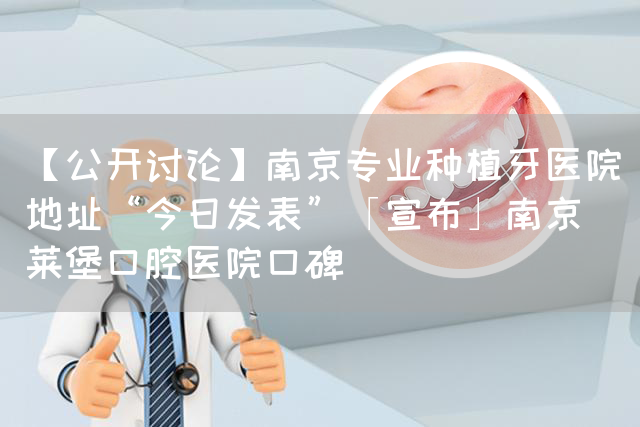 【公开讨论】南京专业种植牙医院地址“今日发表”「宣布」南京莱堡口腔医院口碑